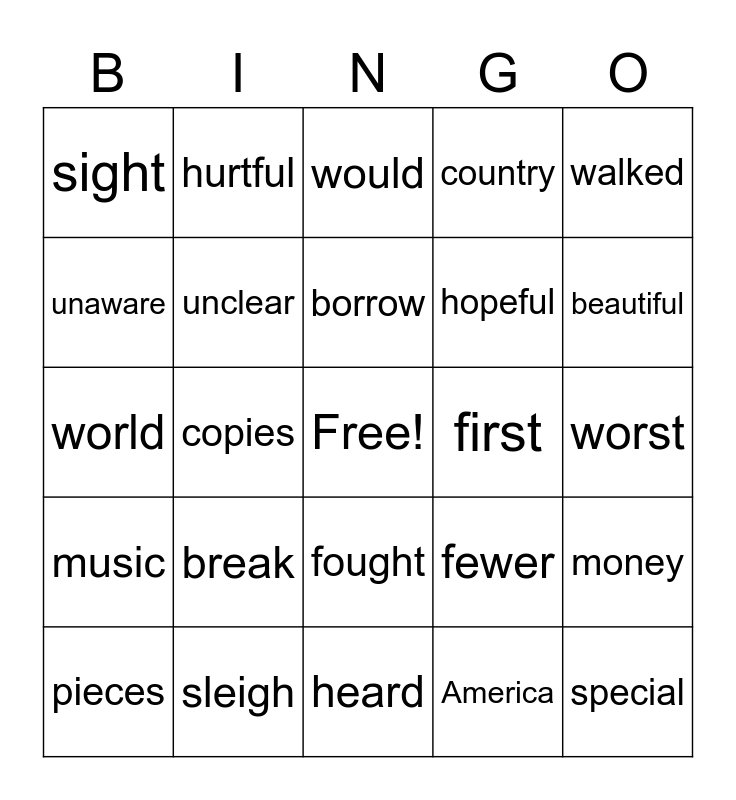 | B | I | N | G | O |
|---|---|---|---|---|
| sight | hurtful | would | country | walked |
| unaware | unclear | borrow | hopeful | beautiful |
| world | copies | Free! | first | worst |
| music | break | fought | fewer | money |
| pieces | sleigh | heard | America | special |